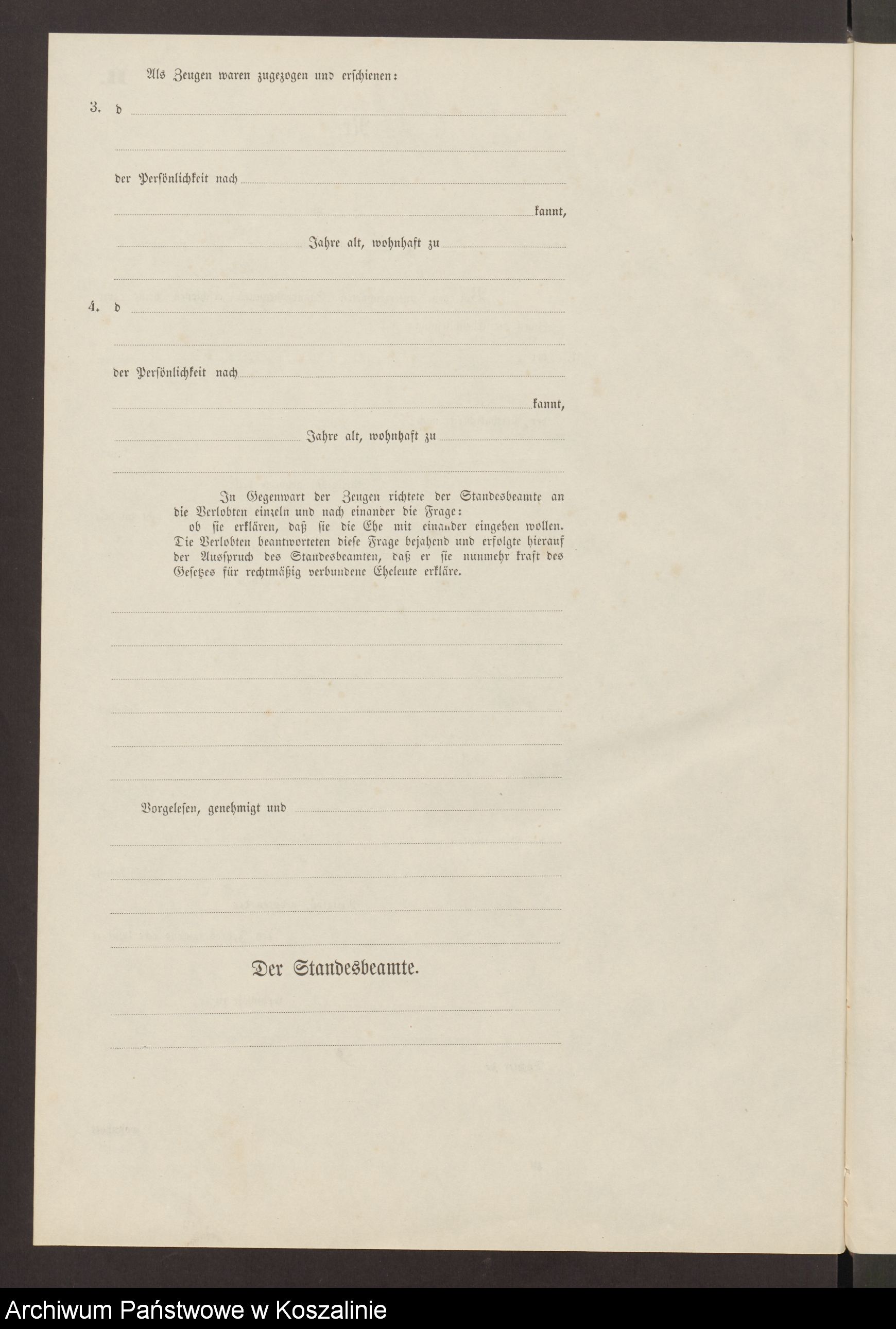 Als Zeugen waren zugezogen und erschienen:

3. d

der Persönlichkeit nach

kannt,

Jahre alt, wohnhaft zu

4. d

der Persönlichkeit nach

kannt,

Jahre alt, wohnhaft zu

In Gegenwart der Zeugen richtete der Standesbeamte an die Verlobten einzeln und nach einander die Frage:
ob sie erklären, daß sie die Ehe mit einander eingehen wollen.
Die Verlobten beantworteten diese Frage bejahend und erfolgte hierauf der Ausspruch des Standesbeamten, daß er sie nunmehr kraft des Gesetzes für rechtmäßig verbundene Eheleute erkläre.

Vorgelesen, genehmigt und

Der Standesbeamte.

Archiwum Państwowe w Koszalinie